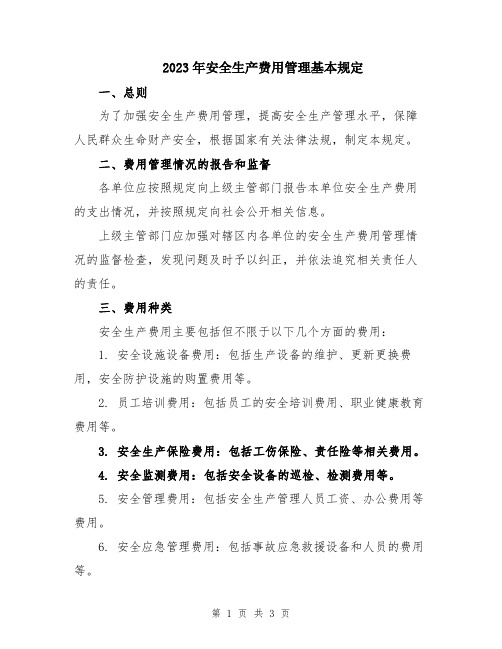 2023年安全生产费用管理基本规定

一、总则

为了加强安全生产费用管理，提高安全生产管理水平，保障人民群众生命财产安全，根据国家有关法律法规，制定本规定。

二、费用管理情况的报告和监督

各单位应按照规定向上级主管部门报告本单位安全生产费用的支出情况，并按照规定向社会公开相关信息。

上级主管部门应加强对辖区内各单位的安全生产费用管理情况的监督检查，发现问题及时予以纠正，并依法追究相关责任人的责任。

三、费用种类

安全生产费用主要包括但不限于以下几个方面的费用：

1. 安全设施设备费用：包括生产设备的维护、更新更换费用，安全防护设施的购置费用等。

2. 员工培训费用：包括员工的安全培训费用、职业健康教育费用等。

3. 安全生产保险费用：包括工伤保险、责任险等相关费用。

4. 安全监测费用：包括安全设备的巡检、检测费用等。

5. 安全管理费用：包括安全生产管理人员工资、办公费用等费用。

6. 安全应急管理费用：包括事故应急救援设备和人员的费用等。

第 1 页 共 3 页